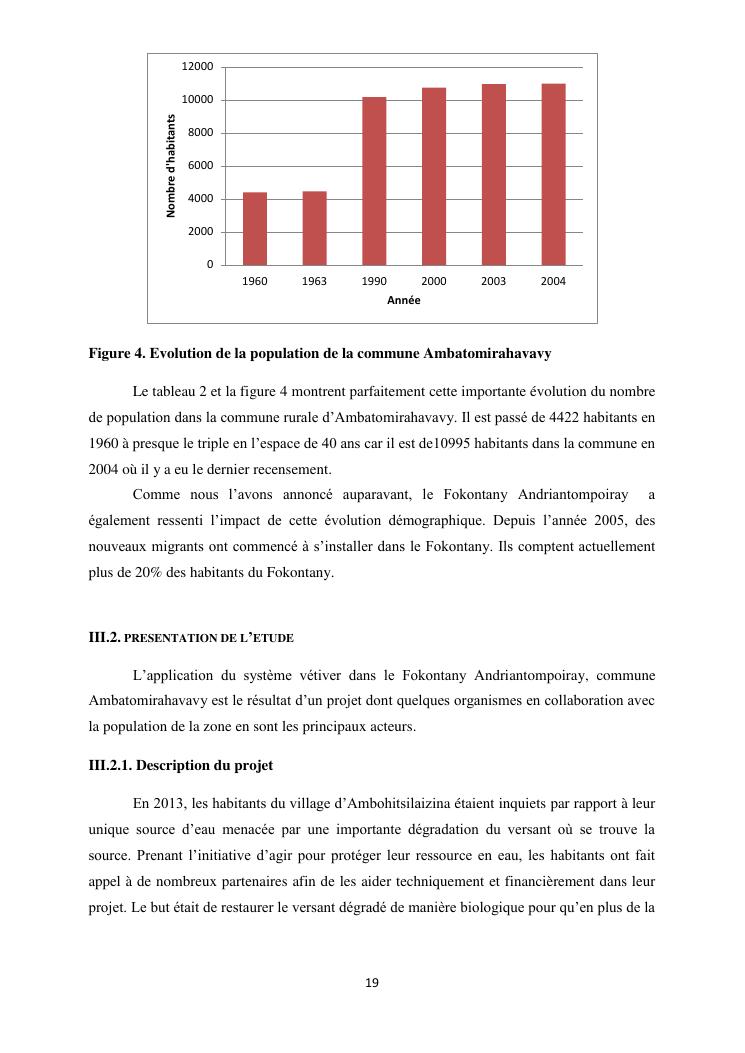 12000
10000
8000
6000
4000
2000
0

Nombre d'habitants

1960 1963 1990 2000 2003 2004

Année

Figure 4. Evolution de la population de la commune Ambatomirahavavy

Le tableau 2 et la figure 4 montrent parfaitement cette importante évolution du nombre de population dans la commune rurale d'Ambatomirahavavy. Il est passé de 4422 habitants en 1960 à presque le triple en l'espace de 40 ans car il est de10995 habitants dans la commune en 2004 où il y a eu le dernier recensement.

Comme nous l'avons annoncé auparavant, le Fokontany Andriantompoiray a également ressenti l'impact de cette évolution démographique. Depuis l'année 2005, des nouveaux migrants ont commencé à s'installer dans le Fokontany. Ils comptent actuellement plus de 20% des habitants du Fokontany.

III.2. PRESENTATION DE L'ETUDE

L'application du système vétiver dans le Fokontany Andriantompoiray, commune Ambatomirahavavy est le résultat d'un projet dont quelques organismes en collaboration avec la population de la zone en sont les principaux acteurs.

III.2.1. Description du projet

En 2013, les habitants du village d'Ambohitsilaizina étaient inquiets par rapport à leur unique source d'eau menacée par une importante dégradation du versant où se trouve la source. Prenant l'initiative d'agir pour protéger leur ressource en eau, les habitants ont fait appel à de nombreux partenaires afin de les aider techniquement et financièrement dans leur projet. Le but était de restaurer le versant dégradé de manière biologique pour qu'en plus de la

19